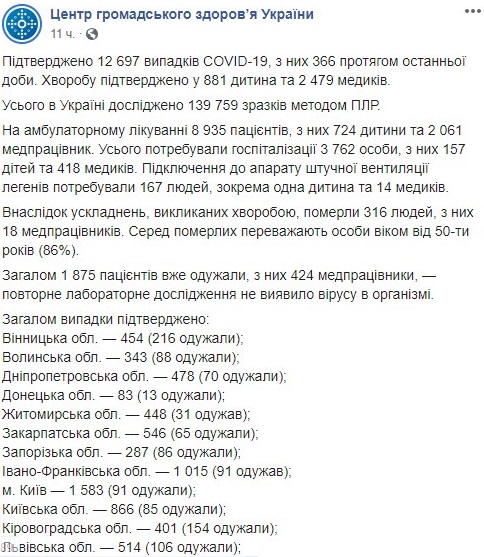 Центр громадського здоров'я України
11 ч. ·

Підтверджено 12 697 випадків COVID-19, з них 366 протягом останньої доби. Хворобу підтверджено у 881 дитина та 2 479 медиків.

Усього в Україні досліджено 139 759 зразків методом ПЛР.

На амбулаторному лікуванні 8 935 пацієнтів, з них 724 дитини та 2 061 медпрацівник. Усього потребували госпіталізації 3 762 особи, з них 157 дітей та 418 медиків. Підключення до апарату штучної вентиляції легенів потребували 167 людей, зокрема одна дитина та 14 медиків.

Внаслідок ускладнень, викликаних хворобою, померли 316 людей, з них 18 медпрацівників. Серед померлих переважають особи віком від 50-ти років (86%).

Загалом 1 875 пацієнтів вже одужали, з них 424 медпрацівники, — повторне лабораторне дослідження не виявило вірусу в організмі.

Загалом випадки підтверджено:
Вінницька обл. — 454 (216 одужали);
Волинська обл. — 343 (88 одужали);
Дніпропетровська обл. — 478 (70 одужали);
Донецька обл. — 83 (13 одужали);
Житомирська обл. — 448 (31 одужав);
Закарпатська обл. — 546 (65 одужали);
Запорізька обл. — 287 (86 одужали);
Івано-Франківська обл. — 1 015 (91 одужав);
м. Київ — 1 583 (91 одужали);
Київська обл. — 866 (85 одужали);
Кіровоградська обл. — 401 (154 одужали);
Львівська обл. — 514 (106 одужали);